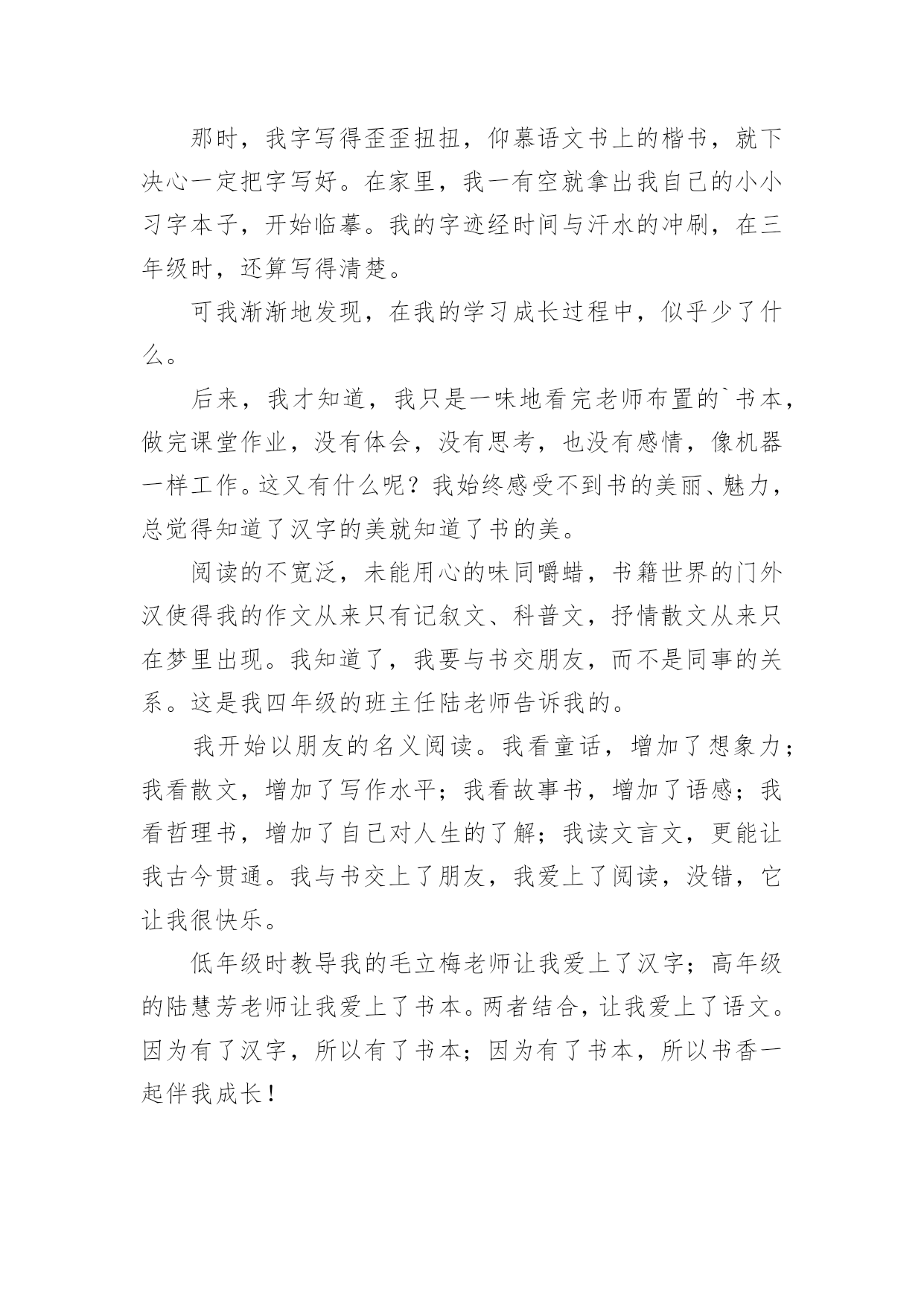 那时，我字写得歪歪扭扭，仰慕语文书上的楷书，就下决心一定把字写好。在家里，我一有空就拿出我自己的小小习字本子，开始临摹。我的字迹经时间与汗水的冲刷，在三年级时，还算写得清楚。

可我渐渐地发现，在我的学习成长过程中，似乎少了什么。

后来，我才知道，我只是一味地看完老师布置的`书本，做完课堂作业，没有体会，没有思考，也没有感情，像机器一样工作。这又有什么呢？我始终感受不到书的美丽、魅力，总觉得知道了汉字的美就知道了书的美。

阅读的不宽泛，未能用心的味同嚼蜡，书籍世界的门外汉使得我的作文从来只有记叙文、科普文，抒情散文从来只在梦里出现。我知道了，我要与书交朋友，而不是同事的关系。这是我四年级的班主任陆老师告诉我的。

我开始以朋友的名义阅读。我看童话，增加了想象力；我看散文，增加了写作水平；我看故事书，增加了语感；我看哲理书，增加了自己对人生的了解；我读文言文，更能让我古今贯通。我与书交上了朋友，我爱上了阅读，没错，它让我很快乐。

低年级时教导我的毛立梅老师让我爱上了汉字；高年级的陆慧芳老师让我爱上了书本。两者结合，让我爱上了语文。因为有了汉字，所以有了书本；因为有了书本，所以书香一起伴我成长！